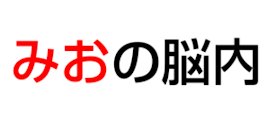 みおの脳内